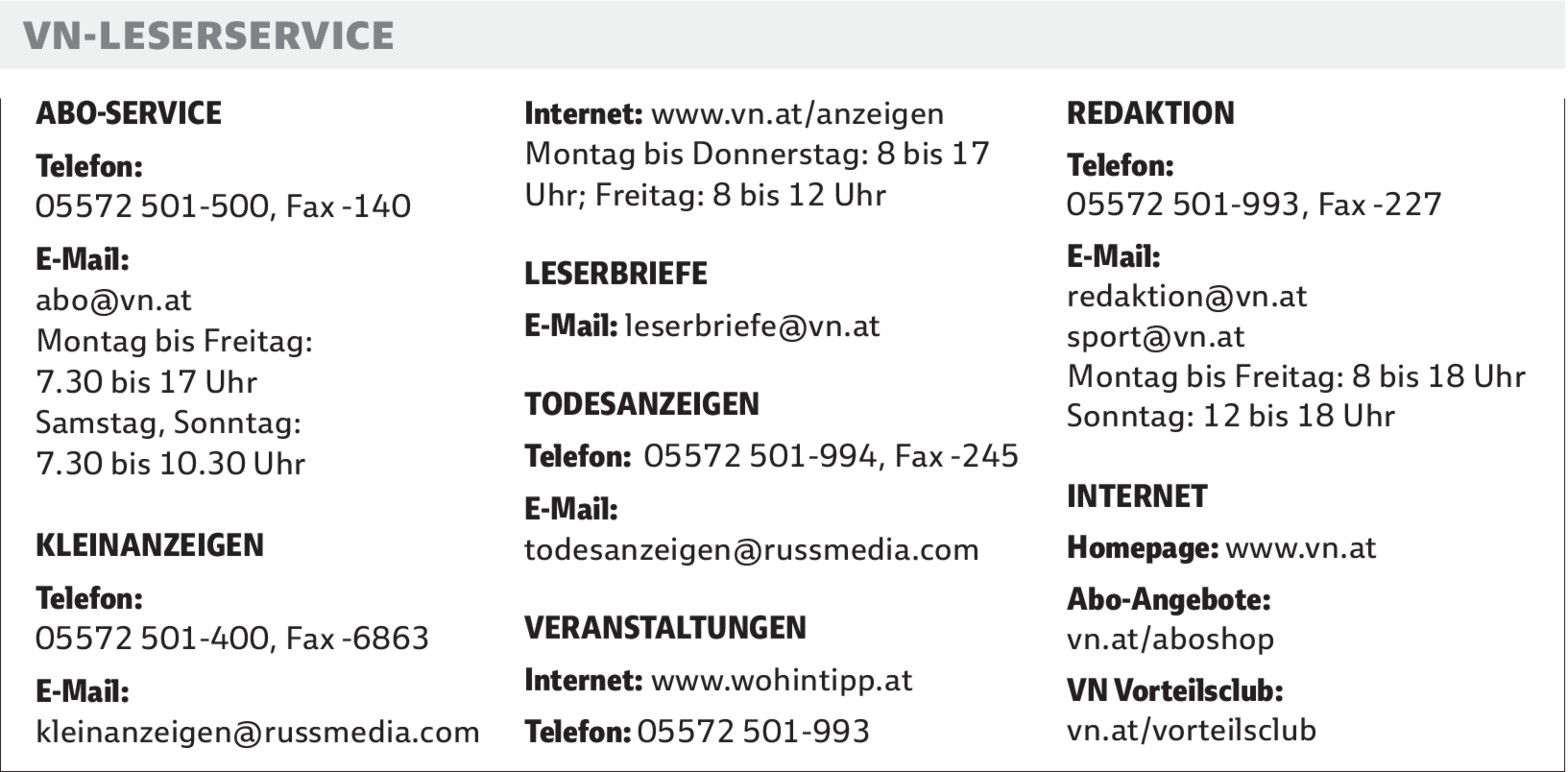 VN-LESERSERVICE

ABO-SERVICE

Telefon:
05572 501-500, Fax -140

E-Mail:
abo@vn.at
Montag bis Freitag:
7.30 bis 17 Uhr
Samstag, Sonntag:
7.30 bis 10.30 Uhr

KLEINANZEIGEN

Telefon:
05572 501-400, Fax -6863

E-Mail:
kleinanzeigen@russmedia.com

Internet: www.vn.at/anzeigen
Montag bis Donnerstag: 8 bis 17 Uhr; Freitag: 8 bis 12 Uhr

LESERBRIEFE

E-Mail: leserbriefe@vn.at

TODESANZEIGEN

Telefon: 05572 501-994, Fax -245

E-Mail:
todesanzeigen@russmedia.com

VERANSTALTUNGEN

Internet: www.wohintipp.at

Telefon: 05572 501-993

REDAKTION

Telefon:
05572 501-993, Fax -227

E-Mail:
redaktion@vn.at
sport@vn.at
Montag bis Freitag: 8 bis 18 Uhr
Sonntag: 12 bis 18 Uhr

INTERNET

Homepage: www.vn.at

Abo-Angebote:
vn.at/aboshop

VN Vorteilsclub:
vn.at/vorteilsclub